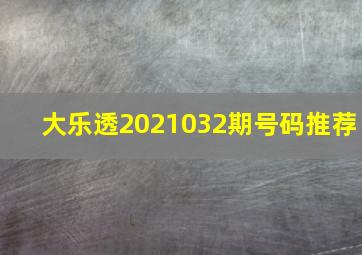 大乐透2021032期号码推荐